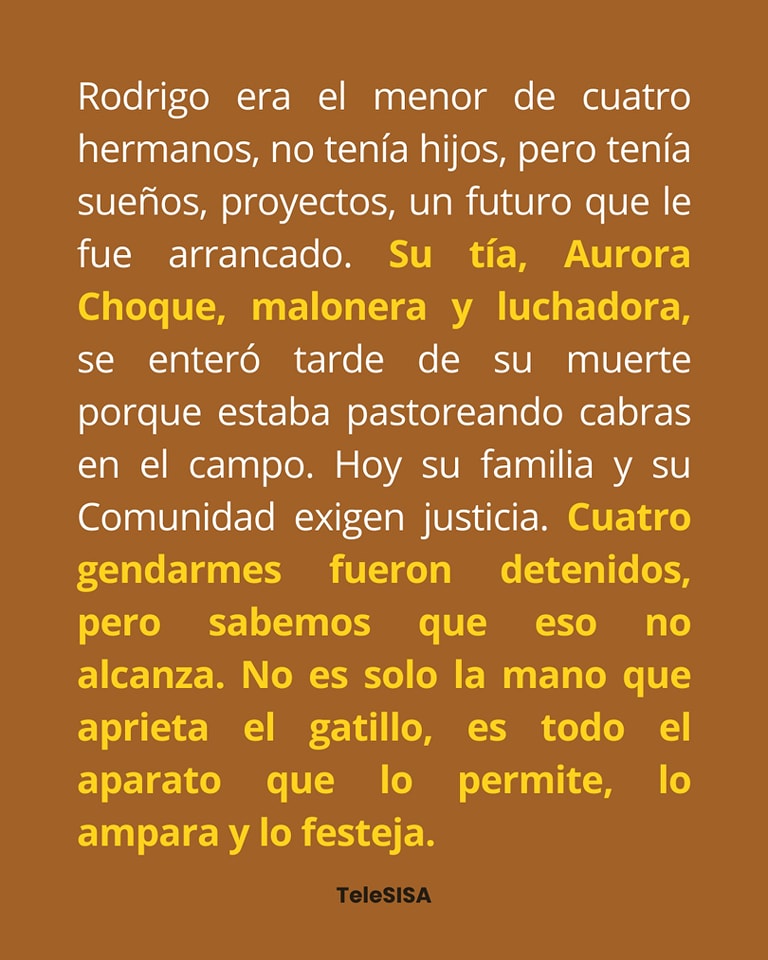 Rodrigo era el menor de cuatro hermanos, no tenía hijos, pero tenía sueños, proyectos, un futuro que le fue arrancado. Su tía, Aurora Choque, malonera y luchadora, se enteró tarde de su muerte porque estaba pastoreando cabras en el campo. Hoy su familia y su Comunidad exigen justicia. Cuatro gendarmes fueron detenidos, pero sabemos que eso no alcanza. No es solo la mano que aprieta el gatillo, es todo el aparato que lo permite, lo ampara y lo festeja.

TeleSISA